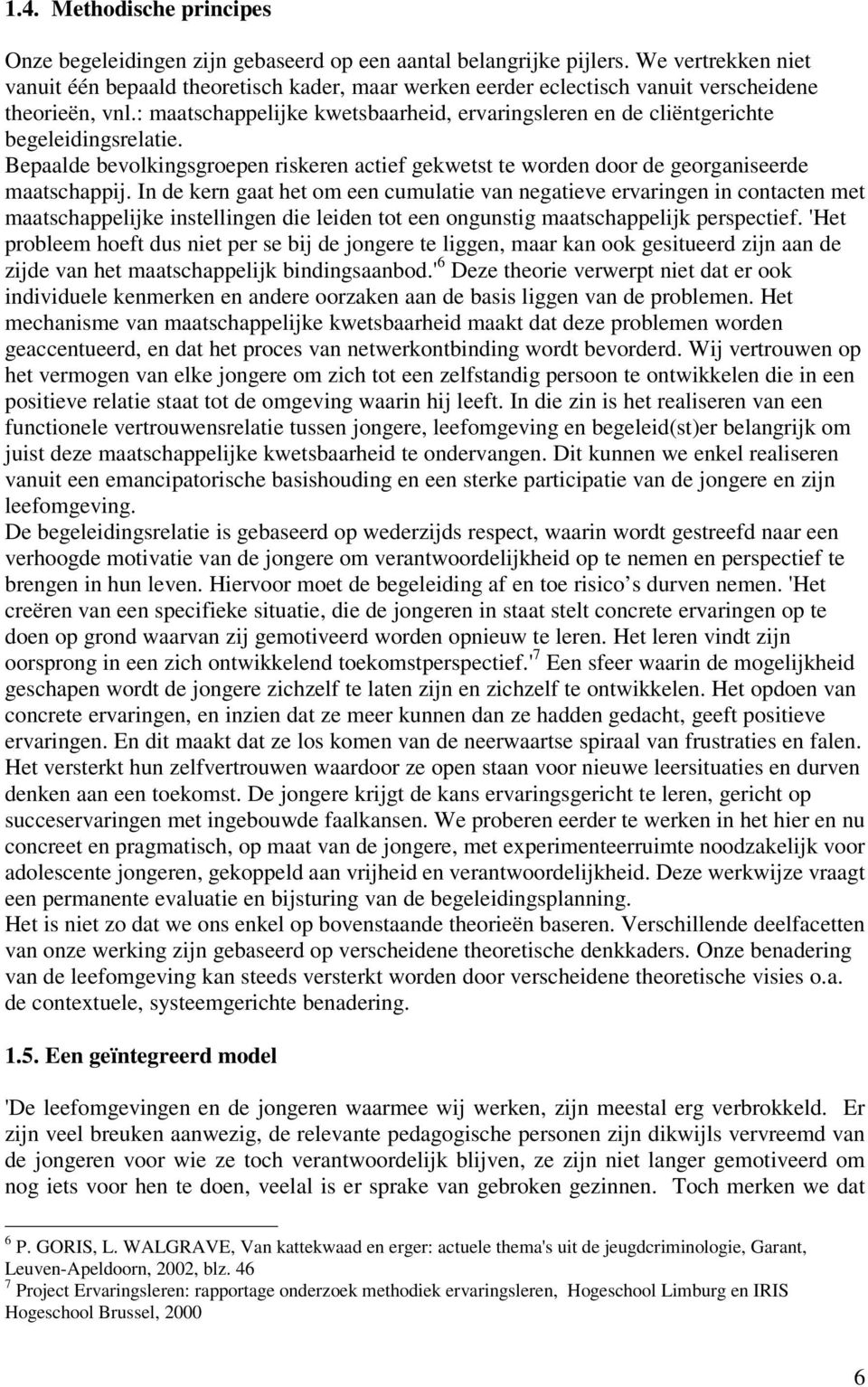 1.4. Methodische principes

Onze begeleidingen zijn gebaseerd op een aantal belangrijke pijlers. We vertrekken niet vanuit één bepaald theoretisch kader, maar werken eerder eclectisch vanuit verscheidene theorieën, vnl.: maatschappelijke kwetsbaarheid, ervaringsleren en de cliëntgerichte begeleidingsrelatie.
Bepaalde bevolkingsgroepen riskeren actief gekwetst te worden door de georganiseerde maatschappij. In de kern gaat het om een cumulatie van negatieve ervaringen in contacten met maatschappelijke instellingen die leiden tot een ongunstig maatschappelijk perspectief. 'Het probleem hoeft dus niet per se bij de jongere te liggen, maar kan ook gesitueerd zijn aan de zijde van het maatschappelijk bindingsaanbod.'$^6$ Deze theorie verwerpt niet dat er ook individuele kenmerken en andere oorzaken aan de basis liggen van de problemen. Het mechanisme van maatschappelijke kwetsbaarheid maakt dat deze problemen worden geaccentueerd, en dat het proces van netwerkontbinding wordt bevorderd. Wij vertrouwen op het vermogen van elke jongere om zich tot een zelfstandig persoon te ontwikkelen die in een positieve relatie staat tot de omgeving waarin hij leeft. In die zin is het realiseren van een functionele vertrouwensrelatie tussen jongere, leefomgeving en begeleid(st)er belangrijk om juist deze maatschappelijke kwetsbaarheid te ondervangen. Dit kunnen we enkel realiseren vanuit een emancipatorische basishouding en een sterke participatie van de jongere en zijn leefomgeving.
De begeleidingsrelatie is gebaseerd op wederzijds respect, waarin wordt gestreefd naar een verhoogde motivatie van de jongere om verantwoordelijkheid op te nemen en perspectief te brengen in hun leven. Hiervoor moet de begeleiding af en toe risico s durven nemen. 'Het creëren van een specifieke situatie, die de jongeren in staat stelt concrete ervaringen op te doen op grond waarvan zij gemotiveerd worden opnieuw te leren. Het leren vindt zijn oorsprong in een zich ontwikkelend toekomstperspectief.'$^7$ Een sfeer waarin de mogelijkheid geschapen wordt de jongere zichzelf te laten zijn en zichzelf te ontwikkelen. Het opdoen van concrete ervaringen, en inzien dat ze meer kunnen dan ze hadden gedacht, geeft positieve ervaringen. En dit maakt dat ze los komen van de neerwaartse spiraal van frustraties en falen. Het versterkt hun zelfvertrouwen waardoor ze open staan voor nieuwe leersituaties en durven denken aan een toekomst. De jongere krijgt de kans ervaringsgericht te leren, gericht op succeservaringen met ingebouwde faalkansen. We proberen eerder te werken in het hier en nu concreet en pragmatisch, op maat van de jongere, met experimenteerruimte noodzakelijk voor adolescente jongeren, gekoppeld aan vrijheid en verantwoordelijkheid. Deze werkwijze vraagt een permanente evaluatie en bijsturing van de begeleidingsplanning.
Het is niet zo dat we ons enkel op bovenstaande theorieën baseren. Verschillende deelfacetten van onze werking zijn gebaseerd op verscheidene theoretische denkkaders. Onze benadering van de leefomgeving kan steeds versterkt worden door verscheidene theoretische visies o.a. de contextuele, systeemgerichte benadering.

1.5. Een geïntegreerd model

'De leefomgevingen en de jongeren waarmee wij werken, zijn meestal erg verbrokkeld. Er zijn veel breuken aanwezig, de relevante pedagogische personen zijn dikwijls vervreemd van de jongeren voor wie ze toch verantwoordelijk blijven, ze zijn niet langer gemotiveerd om nog iets voor hen te doen, veelal is er sprake van gebroken gezinnen. Toch merken we dat

$^6$ P. GORIS, L. WALGRAVE, Van kattekwaad en erger: actuele thema's uit de jeugdcriminologie, Garant, Leuven-Apeldoorn, 2002, blz. 46
$^7$ Project Ervaringsleren: rapportage onderzoek methodiek ervaringsleren, Hogeschool Limburg en IRIS Hogeschool Brussel, 2000

6